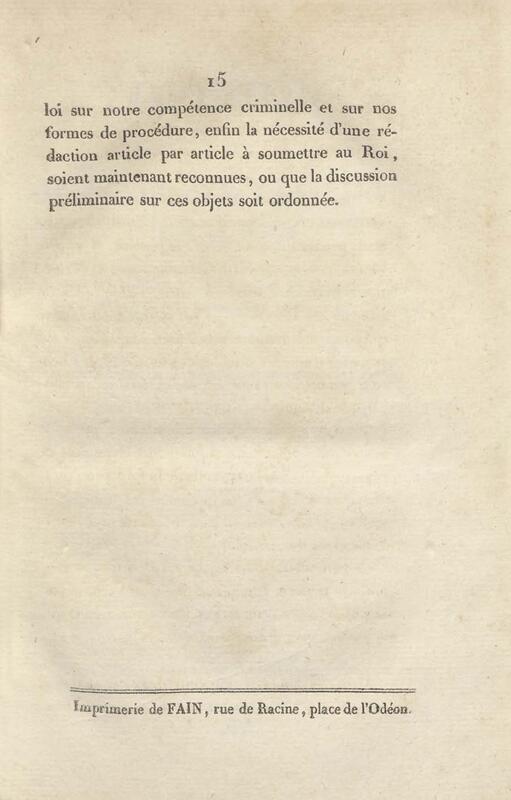 15

loi sur notre compétence criminelle et sur nos formes de procédure, enfin la nécessité d'une rédaction article par article à soumettre au Roi, soient maintenant reconnues, ou que la discussion préliminaire sur ces objets soit ordonnée.

Imprimerie de FAIN, rue de Racine, place de l'Odéon.